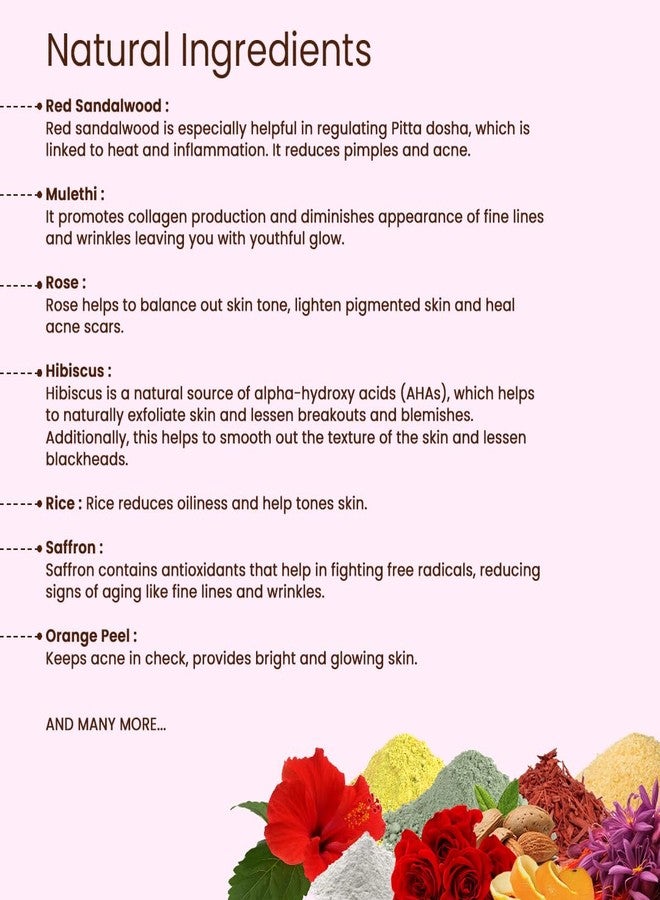 Natural Ingredients

Red Sandalwood :
Red sandalwood is especially helpful in regulating Pitta dosha, which is linked to heat and inflammation. It reduces pimples and acne.

Mulethi :
It promotes collagen production and diminishes appearance of fine lines and wrinkles leaving you with youthful glow.

Rose :
Rose helps to balance out skin tone, lighten pigmented skin and heal acne scars.

Hibiscus :
Hibiscus is a natural source of alpha-hydroxy acids (AHAs), which helps to naturally exfoliate skin and lessen breakouts and blemishes. Additionally, this helps to smooth out the texture of the skin and lessen blackheads.

Rice : Rice reduces oiliness and help tones skin.

Saffron :
Saffron contains antioxidants that help in fighting free radicals, reducing signs of aging like fine lines and wrinkles.

Orange Peel :
Keeps acne in check, provides bright and glowing skin.

AND MANY MORE...